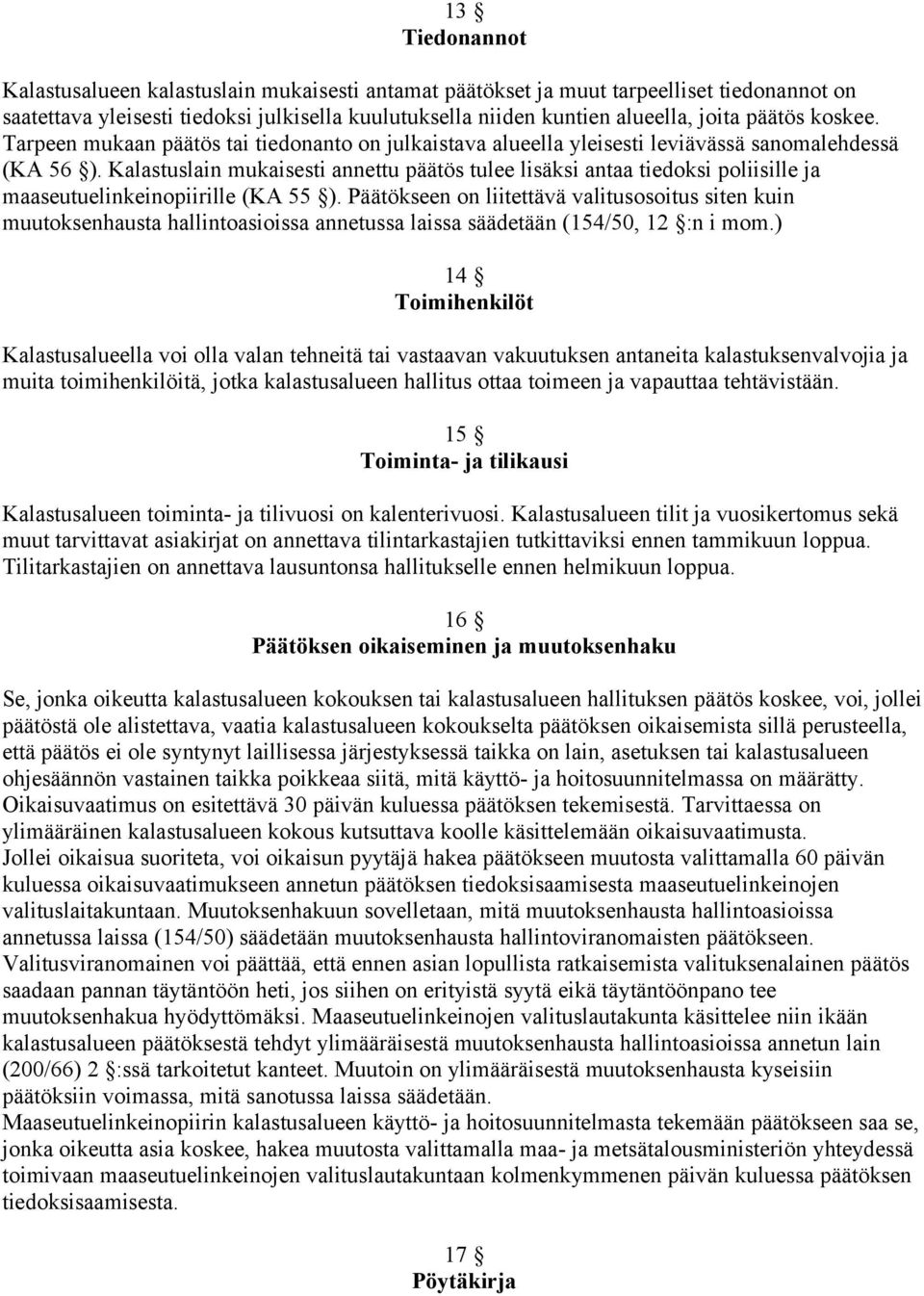 13 §
Tiedonannot

Kalastusalueen kalastuslain mukaisesti antamat päätökset ja muut tarpeelliset tiedonannot on saatettava yleisesti tiedoksi julkisella kuulutuksella niiden kuntien alueella, joita päätös koskee. Tarpeen mukaan päätös tai tiedonanto on julkaistava alueella yleisesti leviävässä sanomalehdessä (KA 56 §). Kalastuslain mukaisesti annettu päätös tulee lisäksi antaa tiedoksi poliisille ja maaseutuelinkeinopiirille (KA 55 §). Päätökseen on liitettävä valitusosoitus siten kuin muutoksenhausta hallintoasioissa annetussa laissa säädetään (154/50, 12 §:n i mom.)

14 §
Toimihenkilöt

Kalastusalueella voi olla valan tehneitä tai vastaavan vakuutuksen antaneita kalastuksenvalvojia ja muita toimihenkilöitä, jotka kalastusalueen hallitus ottaa toimeen ja vapauttaa tehtävistään.

15 §
Toiminta- ja tilikausi

Kalastusalueen toiminta- ja tilivuosi on kalenterivuosi. Kalastusalueen tilit ja vuosikertomus sekä muut tarvittavat asiakirjat on annettava tilintarkastajien tutkittaviksi ennen tammikuun loppua. Tilitarkastajien on annettava lausuntonsa hallitukselle ennen helmikuun loppua.

16 §
Päätöksen oikaiseminen ja muutoksenhaku

Se, jonka oikeutta kalastusalueen kokouksen tai kalastusalueen hallituksen päätös koskee, voi, jollei päätöstä ole alistettava, vaatia kalastusalueen kokoukselta päätöksen oikaisemista sillä perusteella, että päätös ei ole syntynyt laillisessa järjestyksessä taikka on lain, asetuksen tai kalastusalueen ohjesäännön vastainen taikka poikkeaa siitä, mitä käyttö- ja hoitosuunnitelmassa on määrätty. Oikaisuvaatimus on esitettävä 30 päivän kuluessa päätöksen tekemisestä. Tarvittaessa on ylimääräinen kalastusalueen kokous kutsuttava koolle käsittelemään oikaisuvaatimusta.
Jollei oikaisua suoriteta, voi oikaisun pyytäjä hakea päätökseen muutosta valittamalla 60 päivän kuluessa oikaisuvaatimukseen annetun päätöksen tiedoksisaamisesta maaseutuelinkeinojen valituslaitakuntaan. Muutoksenhakuun sovelletaan, mitä muutoksenhausta hallintoasioissa annetussa laissa (154/50) säädetään muutoksenhausta hallintoviranomaisten päätökseen. Valitusviranomainen voi päättää, että ennen asian lopullista ratkaisemista valituksenalainen päätös saadaan pannan täytäntöön heti, jos siihen on erityistä syytä eikä täytäntöönpano tee muutoksenhakua hyödyttömäksi. Maaseutuelinkeinojen valituslautakunta käsittelee niin ikään kalastusalueen päätöksestä tehdyt ylimääräisestä muutoksenhausta hallintoasioissa annetun lain (200/66) 2 §:ssä tarkoitetut kanteet. Muutoin on ylimääräisestä muutoksenhausta kyseisiin päätöksiin voimassa, mitä sanotussa laissa säädetään.
Maaseutuelinkeinopiirin kalastusalueen käyttö- ja hoitosuunnitelmasta tekemään päätökseen saa se, jonka oikeutta asia koskee, hakea muutosta valittamalla maa- ja metsätalousministeriön yhteydessä toimivaan maaseutuelinkeinojen valituslautakuntaan kolmenkymmenen päivän kuluessa päätöksen tiedoksisaamisesta.

17 §
Pöytäkirja